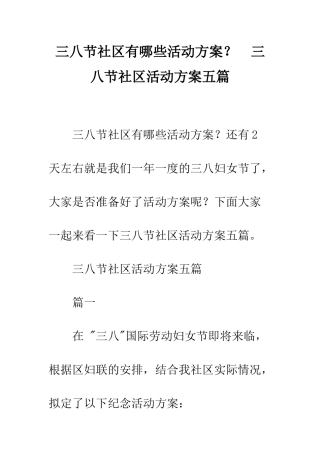 三八节社区有哪些活动方案？　三八节社区活动方案五篇

三八节社区有哪些活动方案？还有2天左右就是我们一年一度的三八妇女节了，大家是否准备好了活动方案呢？下面大家一起来看一下三八节社区活动方案五篇。

三八节社区活动方案五篇

篇一

在 "三八"国际劳动妇女节即将来临，根据区妇联的安排，结合我社区实际情况，拟定了以下纪念活动方案：